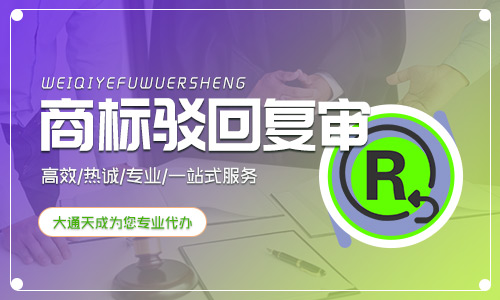 WEIQIYEFUWUERSHENG

商标驳回复审

高效/热诚/专业/一站式服务

大通天成为您专业代办

R